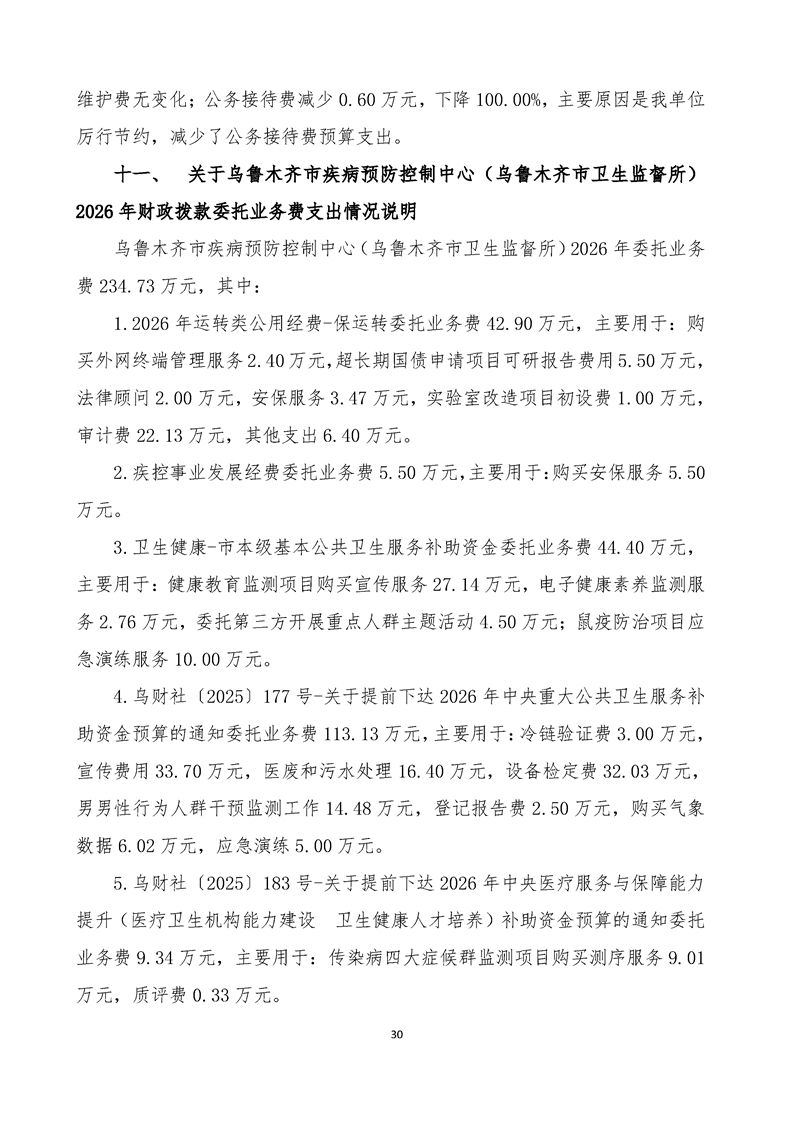 维护费无变化；公务接待费减少 0.60 万元，下降 100.00%，主要原因是我单位厉行节约，减少了公务接待费预算支出。

十一、 关于乌鲁木齐市疾病预防控制中心（乌鲁木齐市卫生监督所）2026 年财政拨款委托业务费支出情况说明

乌鲁木齐市疾病预防控制中心（乌鲁木齐市卫生监督所）2026 年委托业务费 234.73 万元，其中：

1.2026 年运转类公用经费-保运转委托业务费 42.90 万元，主要用于：购买外网终端管理服务 2.40 万元，超长期国债申请项目可研报告费用 5.50 万元，法律顾问 2.00 万元，安保服务 3.47 万元，实验室改造项目初设费 1.00 万元，审计费 22.13 万元，其他支出 6.40 万元。

2.疾控事业发展经费委托业务费 5.50 万元，主要用于：购买安保服务 5.50 万元。

3.卫生健康-市本级基本公共卫生服务补助资金委托业务费 44.40 万元，主要用于：健康教育监测项目购买宣传服务 27.14 万元，电子健康素养监测服务 2.76 万元，委托第三方开展重点人群主题活动 4.50 万元；鼠疫防治项目应急演练服务 10.00 万元。

4.乌财社〔2025〕177 号-关于提前下达 2026 年中央重大公共卫生服务补助资金预算的通知委托业务费 113.13 万元，主要用于：冷链验证费 3.00 万元，宣传费用 33.70 万元，医废和污水处理 16.40 万元，设备检定费 32.03 万元，男男性行为人群干预监测工作 14.48 万元，登记报告费 2.50 万元，购买气象数据 6.02 万元，应急演练 5.00 万元。

5.乌财社〔2025〕183 号-关于提前下达 2026 年中央医疗服务与保障能力提升（医疗卫生机构能力建设 卫生健康人才培养）补助资金预算的通知委托业务费 9.34 万元，主要用于：传染病四大症候群监测项目购买测序服务 9.01 万元，质评费 0.33 万元。

30